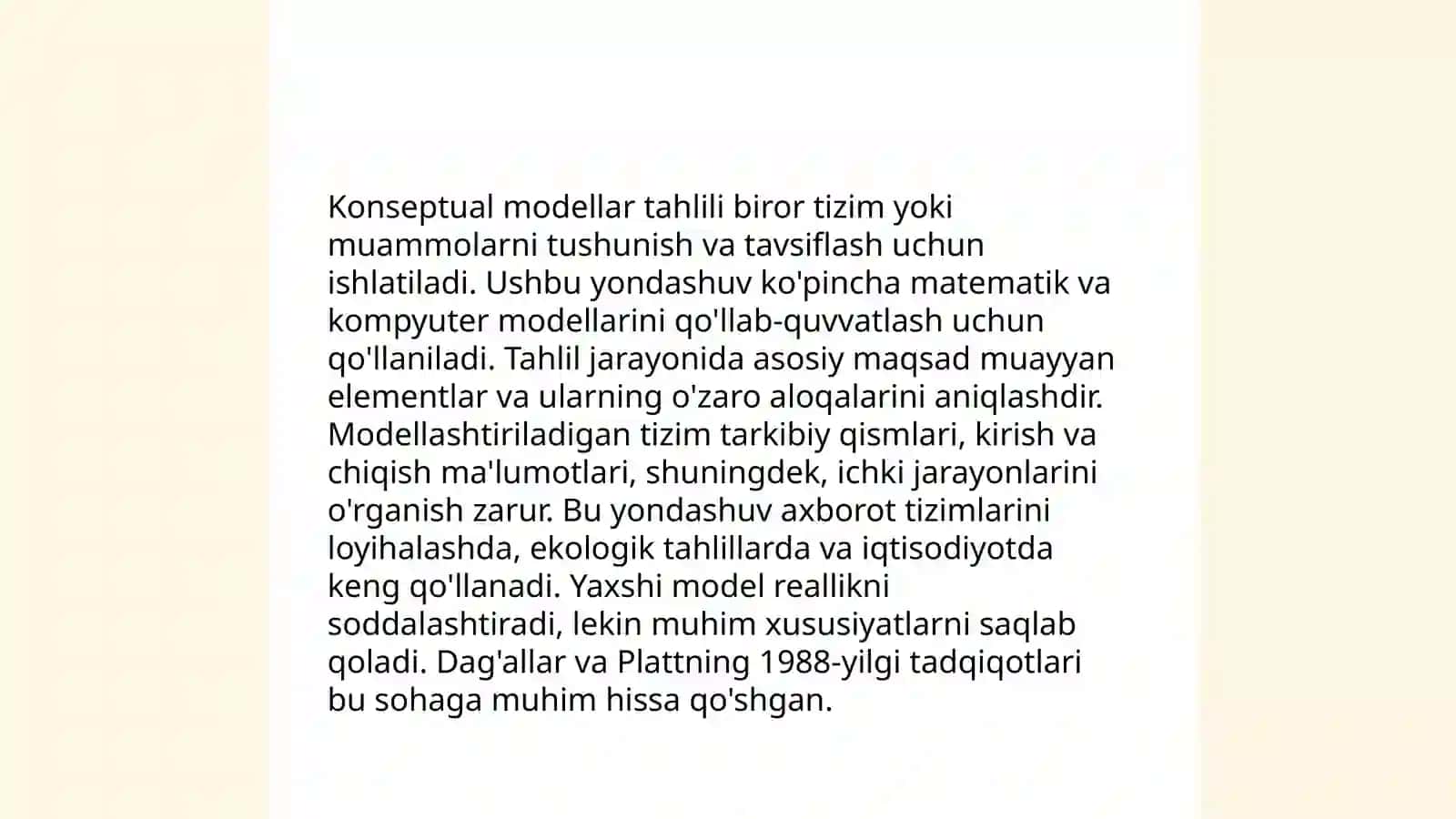 Konseptual modellar tahlili biror tizim yoki muammolarni tushunish va tavsiflash uchun ishlatiladi. Ushbu yondashuv ko'pincha matematik va kompyuter modellarini qo'llab-quvvatlash uchun qo'llaniladi. Tahlil jarayonida asosiy maqsad muayyan elementlar va ularning o'zaro aloqalarini aniqlashdir. Modellashtiriladigan tizim tarkibiy qismlari, kirish va chiqish ma'lumotlari, shuningdek, ichki jarayonlarini o'rganish zarur. Bu yondashuv axborot tizimlarini loyihalashda, ekologik tahlillarda va iqtisodiyotda keng qo'llanadi. Yaxshi model reallikni soddalashtiradi, lekin muhim xususiyatlarni saqlab qoladi. Dag'allar va Plattning 1988-yilgi tadqiqotlari bu sohaga muhim hissa qo'shgan.